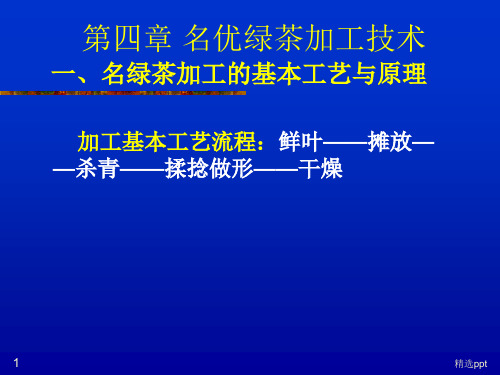 第四章 名优绿茶加工技术
一、名绿茶加工的基本工艺与原理

加工基本工艺流程：鲜叶——摊放——杀青——揉捻做形——干燥

1

精选ppt